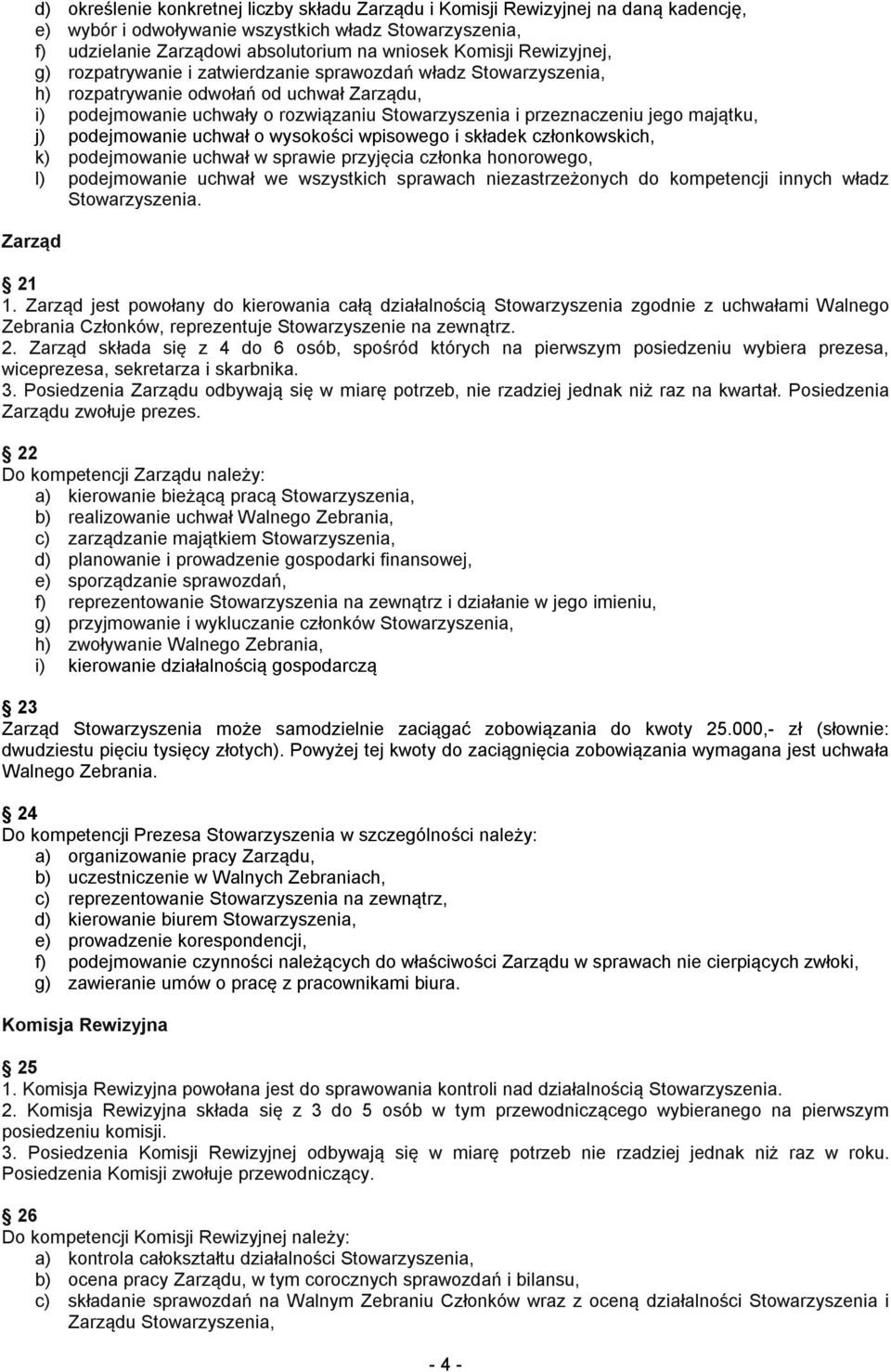 d) określenie konkretnej liczby składu Zarządu i Komisji Rewizyjnej na daną kadencję,
e) wybór i odwoływanie wszystkich władz Stowarzyszenia,
f) udzielanie Zarządowi absolutorium na wniosek Komisji Rewizyjnej,
g) rozpatrywanie i zatwierdzanie sprawozdań władz Stowarzyszenia,
h) rozpatrywanie odwołań od uchwał Zarządu,
i) podejmowanie uchwały o rozwiązaniu Stowarzyszenia i przeznaczeniu jego majątku,
j) podejmowanie uchwał o wysokości wpisowego i składek członkowskich,
k) podejmowanie uchwał w sprawie przyjęcia członka honorowego,
l) podejmowanie uchwał we wszystkich sprawach niezastrzeżonych do kompetencji innych władz Stowarzyszenia.

Zarząd

21
1. Zarząd jest powołany do kierowania całą działalnością Stowarzyszenia zgodnie z uchwałami Walnego Zebrania Członków, reprezentuje Stowarzyszenie na zewnątrz.
2. Zarząd składa się z 4 do 6 osób, spośród których na pierwszym posiedzeniu wybiera prezesa, wiceprezesa, sekretarza i skarbnika.
3. Posiedzenia Zarządu odbywają się w miarę potrzeb, nie rzadziej jednak niż raz na kwartał. Posiedzenia Zarządu zwołuje prezes.

22
Do kompetencji Zarządu należy:
a) kierowanie bieżącą pracą Stowarzyszenia,
b) realizowanie uchwał Walnego Zebrania,
c) zarządzanie majątkiem Stowarzyszenia,
d) planowanie i prowadzenie gospodarki finansowej,
e) sporządzanie sprawozdań,
f) reprezentowanie Stowarzyszenia na zewnątrz i działanie w jego imieniu,
g) przyjmowanie i wykluczanie członków Stowarzyszenia,
h) zwoływanie Walnego Zebrania,
i) kierowanie działalnością gospodarczą

23
Zarząd Stowarzyszenia może samodzielnie zaciągać zobowiązania do kwoty 25.000,- zł (słownie: dwudziestu pięciu tysięcy złotych). Powyżej tej kwoty do zaciągnięcia zobowiązania wymagana jest uchwała Walnego Zebrania.

24
Do kompetencji Prezesa Stowarzyszenia w szczególności należy:
a) organizowanie pracy Zarządu,
b) uczestniczenie w Walnych Zebraniach,
c) reprezentowanie Stowarzyszenia na zewnątrz,
d) kierowanie biurem Stowarzyszenia,
e) prowadzenie korespondencji,
f) podejmowanie czynności należących do właściwości Zarządu w sprawach nie cierpiących zwłoki,
g) zawieranie umów o pracę z pracownikami biura.

Komisja Rewizyjna

25
1. Komisja Rewizyjna powołana jest do sprawowania kontroli nad działalnością Stowarzyszenia.
2. Komisja Rewizyjna składa się z 3 do 5 osób w tym przewodniczącego wybieranego na pierwszym posiedzeniu komisji.
3. Posiedzenia Komisji Rewizyjnej odbywają się w miarę potrzeb nie rzadziej jednak niż raz w roku. Posiedzenia Komisji zwołuje przewodniczący.

26
Do kompetencji Komisji Rewizyjnej należy:
a) kontrola całokształtu działalności Stowarzyszenia,
b) ocena pracy Zarządu, w tym corocznych sprawozdań i bilansu,
c) składanie sprawozdań na Walnym Zebraniu Członków wraz z oceną działalności Stowarzyszenia i Zarządu Stowarzyszenia,

- 4 -